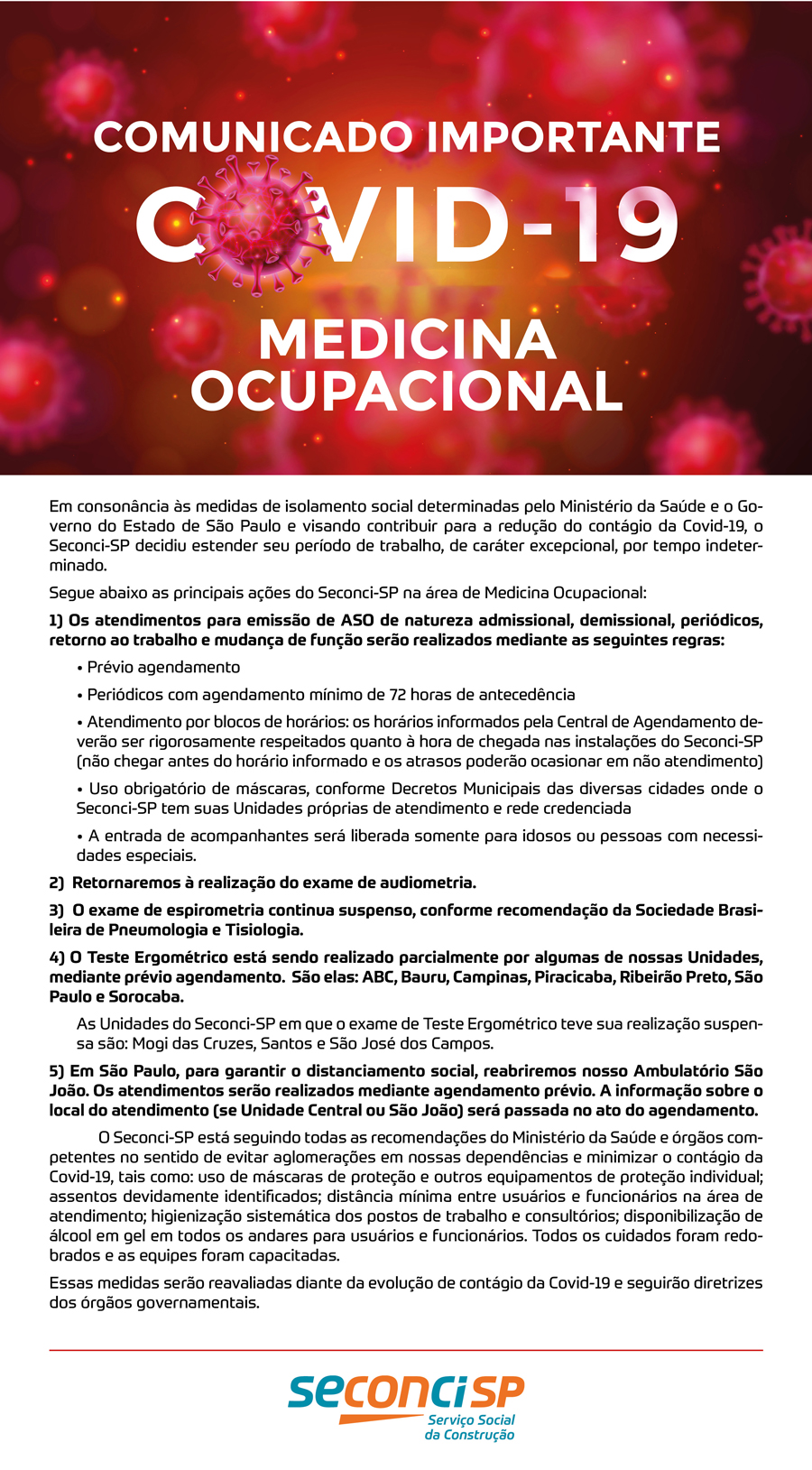 COMUNICADO IMPORTANTE
COVID-19
MEDICINA OCUPACIONAL

Em consonância às medidas de isolamento social determinadas pelo Ministério da Saúde e o Governo do Estado de São Paulo e visando contribuir para a redução do contágio da Covid-19, o Seconci-SP decidiu estender seu período de trabalho, de caráter excepcional, por tempo indeterminado.

Segue abaixo as principais ações do Seconci-SP na área de Medicina Ocupacional:

1) Os atendimentos para emissão de ASO de natureza admissional, demissional, periódicos, retorno ao trabalho e mudança de função serão realizados mediante as seguintes regras:

• Prévio agendamento

• Periódicos com agendamento mínimo de 72 horas de antecedência

• Atendimento por blocos de horários: os horários informados pela Central de Agendamento deverão ser rigorosamente respeitados quanto à hora de chegada nas instalações do Seconci-SP (não chegar antes do horário informado e os atrasos poderão ocasionar em não atendimento)

• Uso obrigatório de máscaras, conforme Decretos Municipais das diversas cidades onde o Seconci-SP tem suas Unidades próprias de atendimento e rede credenciada

• A entrada de acompanhantes será liberada somente para idosos ou pessoas com necessidades especiais.

2) Retornaremos à realização do exame de audiometria.

3) O exame de espirometria continua suspenso, conforme recomendação da Sociedade Brasileira de Pneumologia e Tisiologia.

4) O Teste Ergométrico está sendo realizado parcialmente por algumas de nossas Unidades, mediante prévio agendamento. São elas: ABC, Bauru, Campinas, Piracicaba, Ribeirão Preto, São Paulo e Sorocaba.

As Unidades do Seconci-SP em que o exame de Teste Ergométrico teve sua realização suspensa são: Mogi das Cruzes, Santos e São José dos Campos.

5) Em São Paulo, para garantir o distanciamento social, reabriremos nosso Ambulatório São João. Os atendimentos serão realizados mediante agendamento prévio. A informação sobre o local do atendimento (se Unidade Central ou São João) será passada no ato do agendamento.

O Seconci-SP está seguindo todas as recomendações do Ministério da Saúde e órgãos competentes no sentido de evitar aglomerações em nossas dependências e minimizar o contágio da Covid-19, tais como: uso de máscaras de proteção e outros equipamentos de proteção individual; assentos devidamente identificados; distância mínima entre usuários e funcionários na área de atendimento; higienização sistemática dos postos de trabalho e consultórios; disponibilização de álcool em gel em todos os andares para usuários e funcionários. Todos os cuidados foram redobrados e as equipes foram capacitadas.

Essas medidas serão reavaliadas diante da evolução de contágio da Covid-19 e seguirão diretrizes dos órgãos governamentais.

seconci SP
Serviço Social da Construção